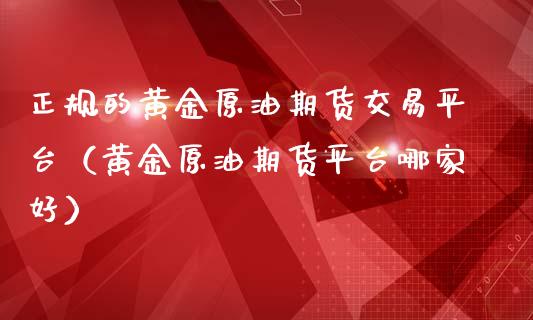 正规的黄金原油期货交易平台（黄金原油期货平台哪家好）